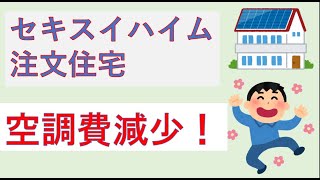 セキスイハイム
注文住宅

空調費減少！